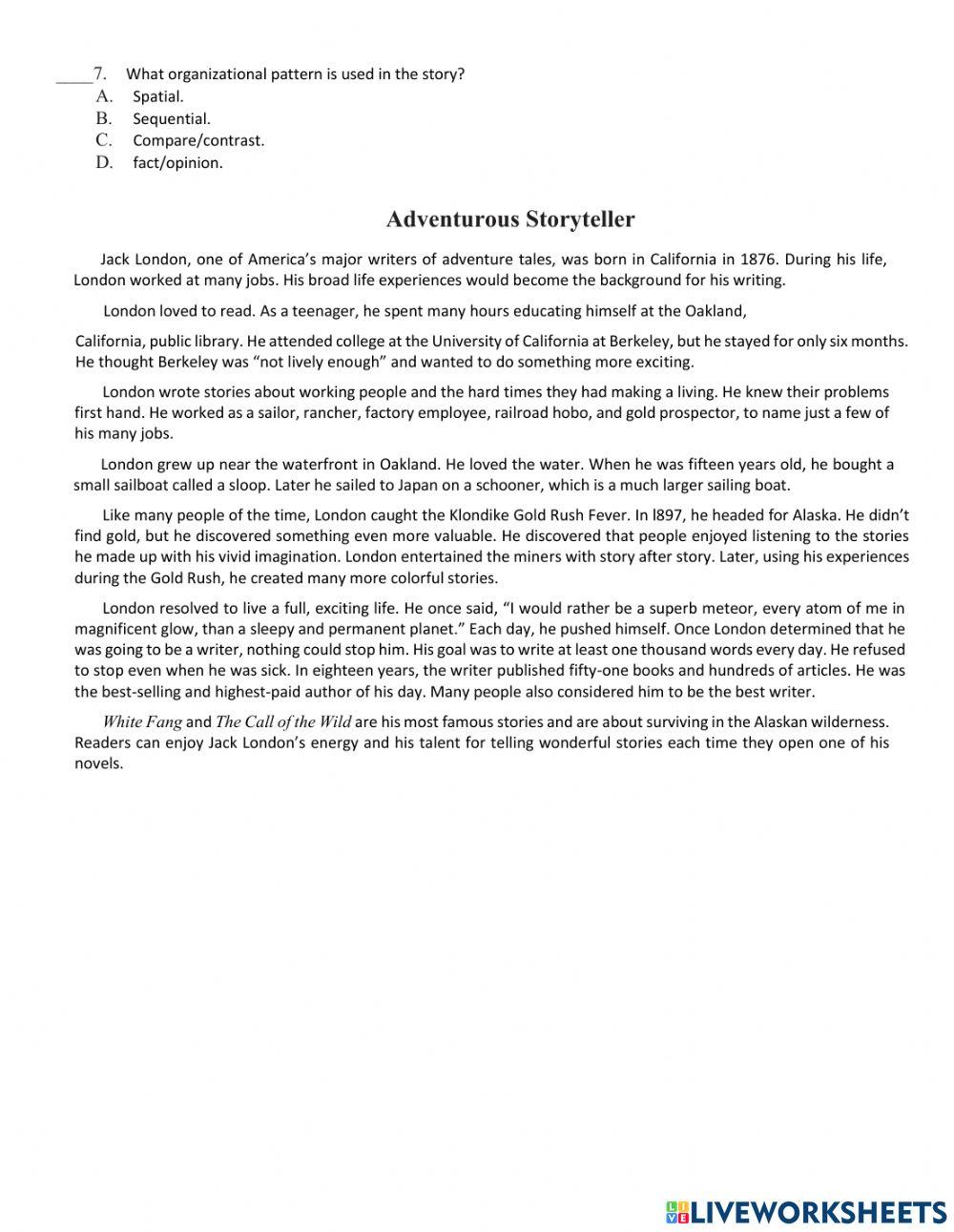 ____7. What organizational pattern is used in the story?
A. Spatial.
B. Sequential.
C. Compare/contrast.
D. fact/opinion.

Adventurous Storyteller

Jack London, one of America's major writers of adventure tales, was born in California in 1876. During his life, London worked at many jobs. His broad life experiences would become the background for his writing.

London loved to read. As a teenager, he spent many hours educating himself at the Oakland,

California, public library. He attended college at the University of California at Berkeley, but he stayed for only six months. He thought Berkeley was "not lively enough" and wanted to do something more exciting.

London wrote stories about working people and the hard times they had making a living. He knew their problems first hand. He worked as a sailor, rancher, factory employee, railroad hobo, and gold prospector, to name just a few of his many jobs.

London grew up near the waterfront in Oakland. He loved the water. When he was fifteen years old, he bought a small sailboat called a sloop. Later he sailed to Japan on a schooner, which is a much larger sailing boat.

Like many people of the time, London caught the Klondike Gold Rush Fever. In l897, he headed for Alaska. He didn't find gold, but he discovered something even more valuable. He discovered that people enjoyed listening to the stories he made up with his vivid imagination. London entertained the miners with story after story. Later, using his experiences during the Gold Rush, he created many more colorful stories.

London resolved to live a full, exciting life. He once said, "I would rather be a superb meteor, every atom of me in magnificent glow, than a sleepy and permanent planet." Each day, he pushed himself. Once London determined that he was going to be a writer, nothing could stop him. His goal was to write at least one thousand words every day. He refused to stop even when he was sick. In eighteen years, the writer published fifty-one books and hundreds of articles. He was the best-selling and highest-paid author of his day. Many people also considered him to be the best writer.

White Fang and The Call of the Wild are his most famous stories and are about surviving in the Alaskan wilderness. Readers can enjoy Jack London's energy and his talent for telling wonderful stories each time they open one of his novels.

LIVEWORKSHEETS